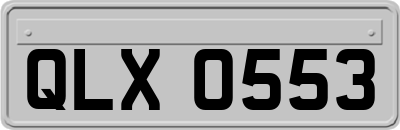 QLX 0553